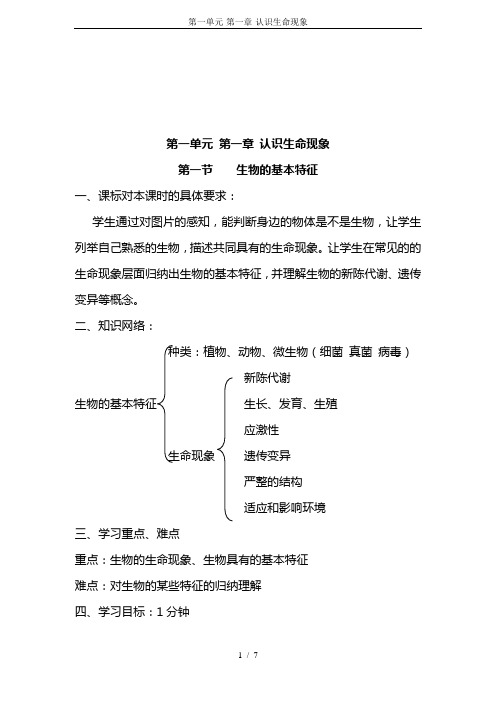 第一单元 第一章 认识生命现象

第一单元 第一章 认识生命现象

第一节　　生物的基本特征

一、课标对本课时的具体要求：

学生通过对图片的感知，能判断身边的物体是不是生物，让学生列举自己熟悉的生物，描述共同具有的生命现象。让学生在常见的的生命现象层面归纳出生物的基本特征，并理解生物的新陈代谢、遗传变异等概念。

二、知识网络：

生物的基本特征

种类：植物、动物、微生物（细菌 真菌 病毒）

生命现象

新陈代谢

生长、发育、生殖

应激性

遗传变异

严整的结构

适应和影响环境

三、学习重点、难点

重点：生物的生命现象、生物具有的基本特征

难点：对生物的某些特征的归纳理解

四、学习目标：1 分钟

1 / 7